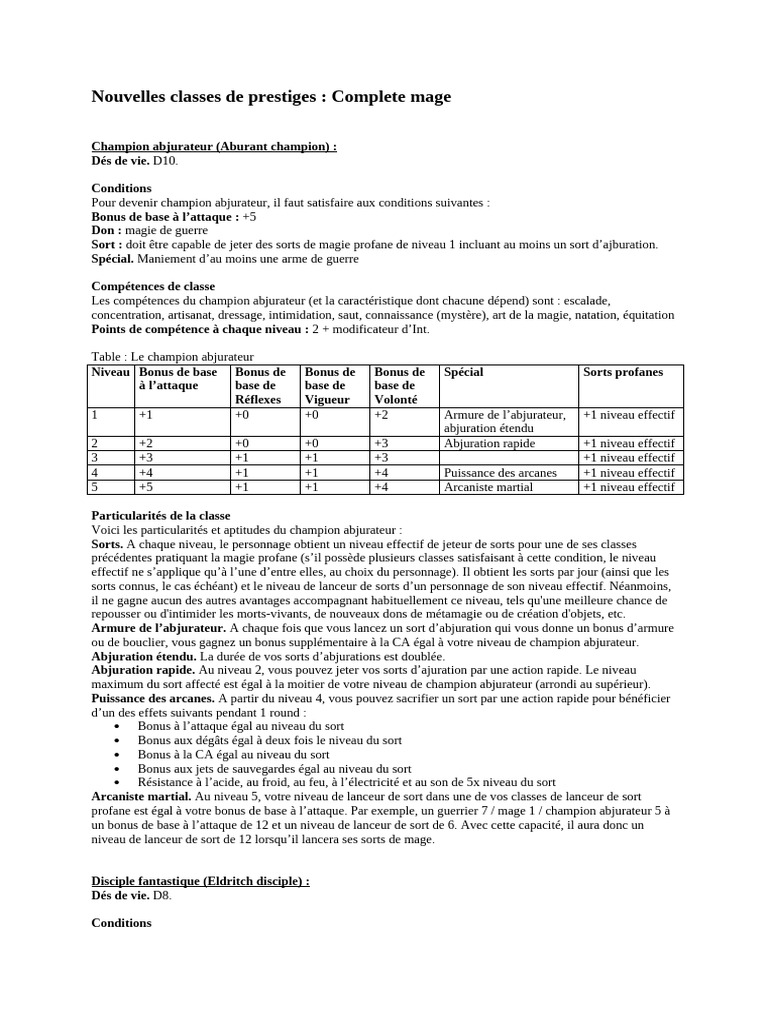 Nouvelles classes de prestiges : Complete mage

Champion abjurateur (Aburant champion) :
Dés de vie. D10.

Conditions
Pour devenir champion abjurateur, il faut satisfaire aux conditions suivantes :
Bonus de base à l'attaque : +5
Don : magie de guerre
Sort : doit être capable de jeter des sorts de magie profane de niveau 1 incluant au moins un sort d'ajburation.
Spécial. Maniement d'au moins une arme de guerre

Compétences de classe
Les compétences du champion abjurateur (et la caractéristique dont chacune dépend) sont : escalade, concentration, artisanat, dressage, intimidation, saut, connaissance (mystère), art de la magie, natation, équitation
Points de compétence à chaque niveau : 2 + modificateur d'Int.

Table : Le champion abjurateur
| Niveau | Bonus de base à l'attaque | Bonus de base de Réflexes | Bonus de base de Vigueur | Bonus de base de Volonté | Spécial | Sorts profanes |
|---|---|---|---|---|---|---|
| 1 | +1 | +0 | +0 | +2 | Armure de l'abjurateur, abjuration étendu | +1 niveau effectif |
| 2 | +2 | +0 | +0 | +3 | Abjuration rapide | +1 niveau effectif |
| 3 | +3 | +1 | +1 | +3 | | +1 niveau effectif |
| 4 | +4 | +1 | +1 | +4 | Puissance des arcanes | +1 niveau effectif |
| 5 | +5 | +1 | +1 | +4 | Arcaniste martial | +1 niveau effectif |

Particularités de la classe
Voici les particularités et aptitudes du champion abjurateur :
Sorts. A chaque niveau, le personnage obtient un niveau effectif de jeteur de sorts pour une de ses classes précédentes pratiquant la magie profane (s'il possède plusieurs classes satisfaisant à cette condition, le niveau effectif ne s'applique qu'à l'une d'entre elles, au choix du personnage). Il obtient les sorts par jour (ainsi que les sorts connus, le cas échéant) et le niveau de lanceur de sorts d'un personnage de son niveau effectif. Néanmoins, il ne gagne aucun des autres avantages accompagnant habituellement ce niveau, tels qu'une meilleure chance de repousser ou d'intimider les morts-vivants, de nouveaux dons de métamagie ou de création d'objets, etc.
Armure de l'abjurateur. A chaque fois que vous lancez un sort d'abjuration qui vous donne un bonus d'armure ou de bouclier, vous gagnez un bonus supplémentaire à la CA égal à votre niveau de champion abjurateur.
Abjuration étendu. La durée de vos sorts d'abjurations est doublée.
Abjuration rapide. Au niveau 2, vous pouvez jeter vos sorts d'ajuration par une action rapide. Le niveau maximum du sort affecté est égal à la moitier de votre niveau de champion abjurateur (arrondi au supérieur).
Puissance des arcanes. A partir du niveau 4, vous pouvez sacrifier un sort par une action rapide pour bénéficier d'un des effets suivants pendant 1 round :
• Bonus à l'attaque égal au niveau du sort
• Bonus aux dégâts égal à deux fois le niveau du sort
• Bonus à la CA égal au niveau du sort
• Bonus aux jets de sauvegardes égal au niveau du sort
• Résistance à l'acide, au froid, au feu, à l'électricité et au son de 5x niveau du sort
Arcaniste martial. Au niveau 5, votre niveau de lanceur de sort dans une de vos classes de lanceur de sort profane est égal à votre bonus de base à l'attaque. Par exemple, un guerrier 7 / mage 1 / champion abjurateur 5 à un bonus de base à l'attaque de 12 et un niveau de lanceur de sort de 6. Avec cette capacité, il aura donc un niveau de lanceur de sort de 12 lorsqu'il lancera ses sorts de mage.

Disciple fantastique (Eldritch disciple) :
Dés de vie. D8.

Conditions